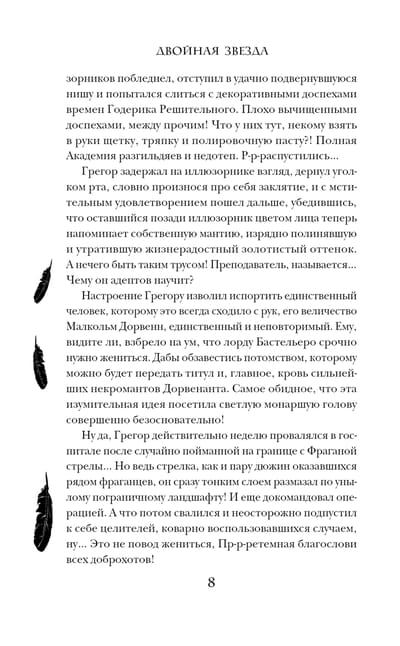 ДВОЙНАЯ ЗВЕЗДА

зорников побледнел, отступил в удачно подвернувшуюся нишу и попытался слиться с декоративными доспехами времен Годерика Решительного. Плохо вычищенными доспехами, между прочим! Что у них тут, некому взять в руки щетку, тряпку и полировочную пасту?! Полная Академия разгильдяев и недотеп. Р-р-распустились...

Грегор задержал на иллюзорнике взгляд, дернул уголком рта, словно произнося про себя заклятие, и с мстительным удовлетворением пошел дальше, убедившись, что оставшийся позади иллюзорник цветом лица теперь напоминает собственную мантию, изрядно полинявшую и утратившую жизнерадостный золотистый оттенок. А нечего быть таким трусом! Преподаватель, называется... Чему он адептов научит?

Настроение Грегору изволил испортить единственный человек, которому это всегда сходило с рук, его величество Малкольм Дорвенн, единственный и неповторимый. Ему, видите ли, взбрело на ум, что лорду Бастельеро срочно нужно жениться. Дабы обзавестись потомством, которому можно будет передать титул и, главное, кровь сильнейших некромантов Дорвенанта. Самое обидное, что эта изумительная идея посетила светлую монаршую голову совершенно безосновательно!

Ну да, Грегор действительно неделю провалялся в госпитале после случайно пойманной на границе с Фраганой стрелы... Но ведь стрелка, как и пару дюжин оказавшихся рядом фраганцев, он сразу тонким слоем размазал по унылому пограничному ландшафту! И еще докомандовал операцией. А что потом свалился и неосторожно подпустил к себе целителей, коварно воспользовавшихся случаем, ну... Это не повод жениться, Пр-р-ретемная благослови всех доброхотов!

8